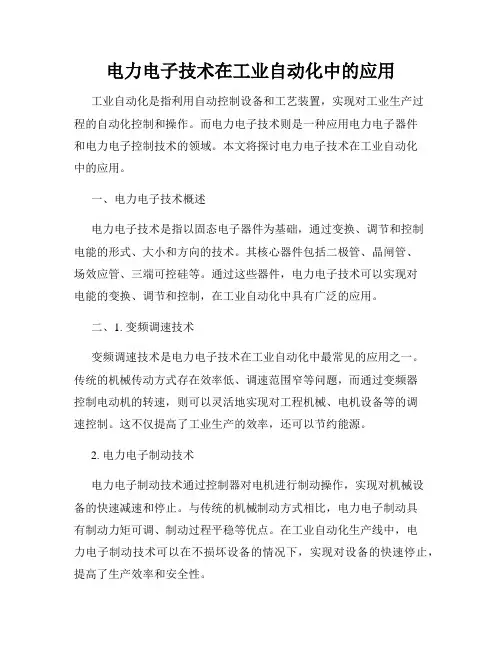 电力电子技术在工业自动化中的应用

工业自动化是指利用自动控制设备和工艺装置，实现对工业生产过程的自动化控制和操作。而电力电子技术则是一种应用电力电子器件和电力电子控制技术的领域。本文将探讨电力电子技术在工业自动化中的应用。

一、电力电子技术概述

电力电子技术是指以固态电子器件为基础，通过变换、调节和控制电能的形式、大小和方向的技术。其核心器件包括二极管、晶闸管、场效应管、三端可控硅等。通过这些器件，电力电子技术可以实现对电能的变换、调节和控制，在工业自动化中具有广泛的应用。

二、1. 变频调速技术

变频调速技术是电力电子技术在工业自动化中最常见的应用之一。传统的机械传动方式存在效率低、调速范围窄等问题，而通过变频器控制电动机的转速，则可以灵活地实现对工程机械、电机设备等的调速控制。这不仅提高了工业生产的效率，还可以节约能源。

2. 电力电子制动技术

电力电子制动技术通过控制器对电机进行制动操作，实现对机械设备的快速减速和停止。与传统的机械制动方式相比，电力电子制动具有制动力矩可调、制动过程平稳等优点。在工业自动化生产线中，电力电子制动技术可以在不损坏设备的情况下，实现对设备的快速停止，提高了生产效率和安全性。